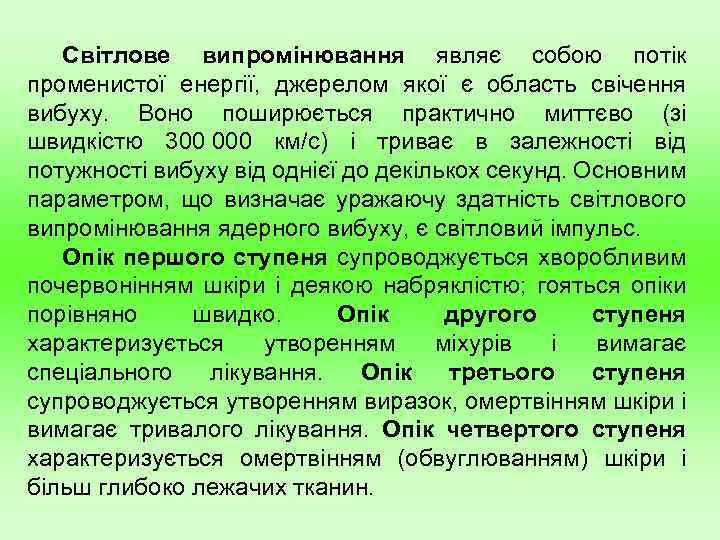 Світлове випромінювання являє собою потік променистої енергії, джерелом якої є область свічення вибуху. Воно поширюється практично миттєво (зі швидкістю 300 000 км/с) і триває в залежності від потужності вибуху від однієї до декількох секунд. Основним параметром, що визначає уражаючу здатність світлового випромінювання ядерного вибуху, є світловий імпульс.

Опік першого ступеня супроводжується хворобливим почервонінням шкіри і деякою набряклістю; гояться опіки порівняно швидко. Опік другого ступеня характеризується утворенням міхурів і вимагає спеціального лікування. Опік третього ступеня супроводжується утворенням виразок, омертвінням шкіри і вимагає тривалого лікування. Опік четвертого ступеня характеризується омертвінням (обвуглюванням) шкіри і більш глибоко лежачих тканин.